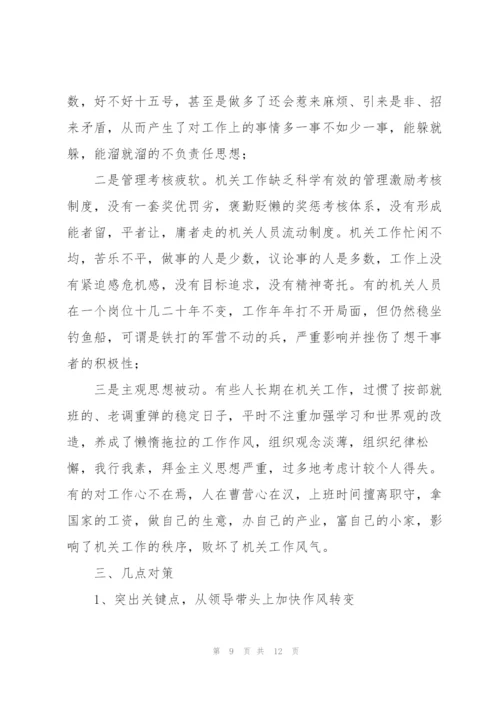 数，好不好十五号，甚至是做多了还会惹来麻烦、引来是非、招来矛盾，从而产生了对工作上的事情多一事不如少一事，能躲就躲，能溜就溜的不负责任思想；

二是管理考核疲软。机关工作缺乏科学有效的管理激励考核制度，没有一套奖优罚劣，褒勤贬懒的奖惩考核体系，没有形成能者留，平者让，庸者走的机关人员流动制度。机关工作忙闲不均，苦乐不平，做事的人是少数，议论事的人是多数，工作上没有紧迫感危机感，没有目标追求，没有精神寄托。有的机关人员在一个岗位十几二十年不变，工作年年打不开局面，但仍然稳坐钓鱼船，可谓是铁打的军营不动的兵，严重影响并挫伤了想干事者的积极性；

三是主观思想被动。有些人长期在机关工作，过惯了按部就班的、老调重弹的稳定日子，平时不注重加强学习和世界观的改造，养成了懒惰拖拉的工作作风，组织观念淡薄，组织纪律松懈，我行我素，拜金主义思想严重，过多地考虑计较个人得失。有的对工作心不在焉，人在曹营心在汉，上班时间擅离职守，拿国家的工资，做自己的生意，办自己的产业，富自己的小家，影响了机关工作的秩序，败坏了机关工作风气。

三、几点对策

1、突出关键点，从领导带头上加快作风转变

第 9 页 共 12 页